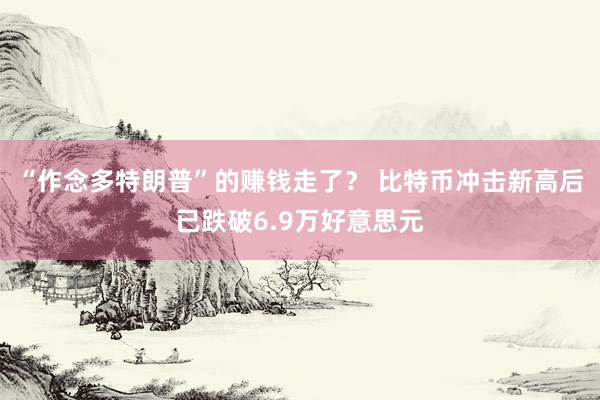 “作念多特朗普”的赚钱走了？ 比特币冲击新高后已跌破6.9万好意思元